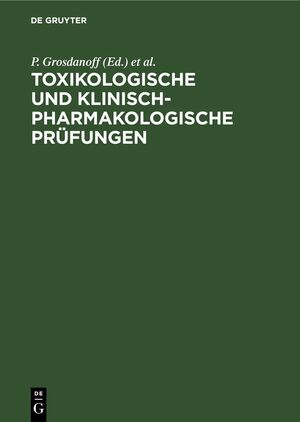 DE GRUYTER

P. Grosdanoff (Ed.) et al.

TOXIKOLOGISCHE UND KLINISCH-PHARMAKOLOGISCHE PRÜFUNGEN

DE
G